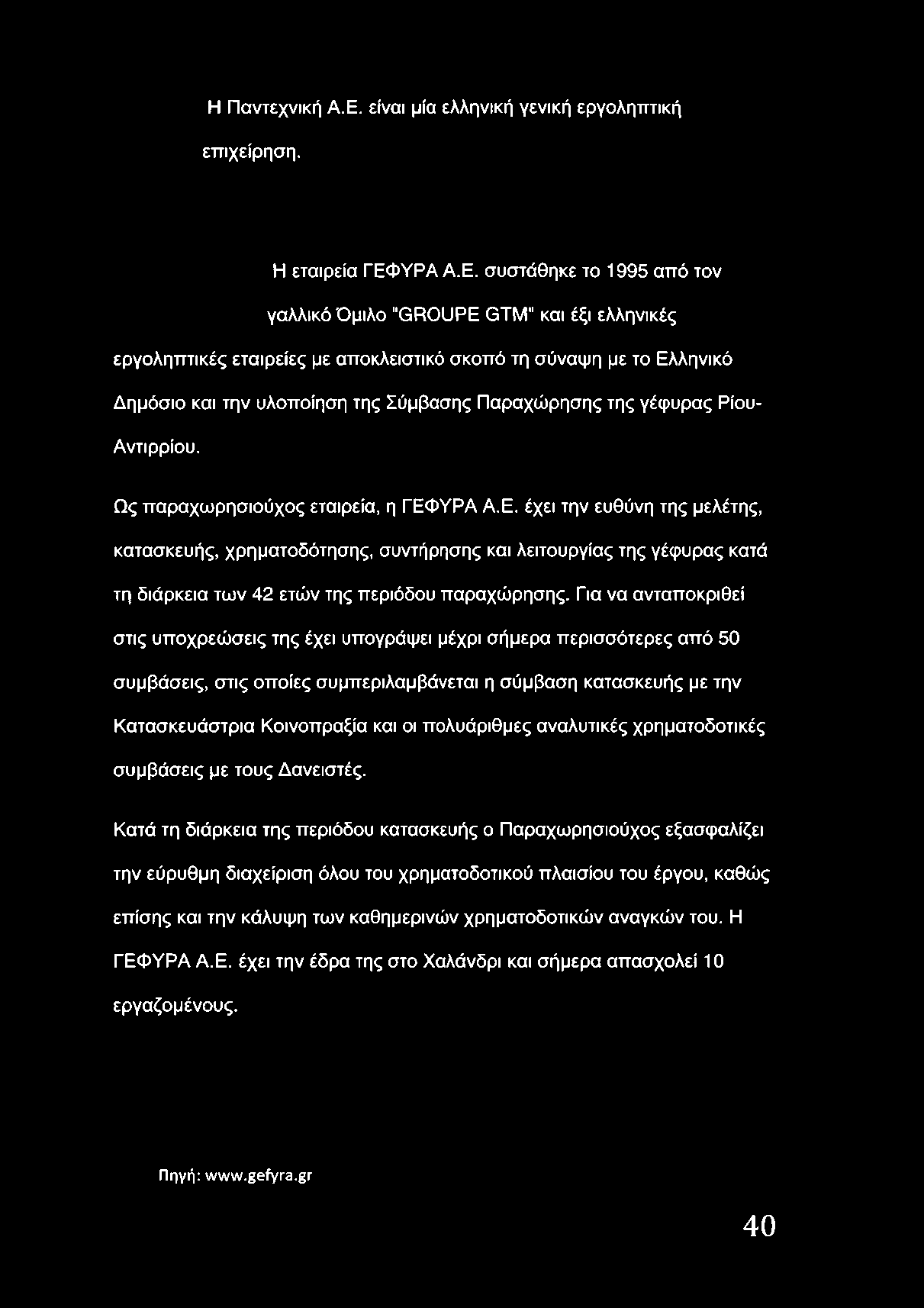 Η Παντεχνική Α.Ε. είναι μία ελληνική γενική εργοληπτική επιχείρηση.

Η εταιρεία ΓΕΦΥΡΑ Α.Ε. συστάθηκε το 1995 από τον γαλλικό Όμιλο "GROUPE GTM" και έξι ελληνικές εργοληπτικές εταιρείες με αποκλειστικό σκοπό τη σύναψη με το Ελληνικό Δημόσιο και την υλοποίηση της Σύμβασης Παραχώρησης της γέφυρας Ρίου-Αντιρρίου.

Ως παραχωρησιούχος εταιρεία, η ΓΕΦΥΡΑ Α.Ε. έχει την ευθύνη της μελέτης, κατασκευής, χρηματοδότησης, συντήρησης και λειτουργίας της γέφυρας κατά τη διάρκεια των 42 ετών της περιόδου παραχώρησης. Για να ανταποκριθεί στις υποχρεώσεις της έχει υπογράψει μέχρι σήμερα περισσότερες από 50 συμβάσεις, στις οποίες συμπεριλαμβάνεται η σύμβαση κατασκευής με την Κατασκευάστρια Κοινοπραξία και οι πολυάριθμες αναλυτικές χρηματοδοτικές συμβάσεις με τους Δανειστές.

Κατά τη διάρκεια της περιόδου κατασκευής ο Παραχωρησιούχος εξασφαλίζει την εύρυθμη διαχείριση όλου του χρηματοδοτικού πλαισίου του έργου, καθώς επίσης και την κάλυψη των καθημερινών χρηματοδοτικών αναγκών του. Η ΓΕΦΥΡΑ Α.Ε. έχει την έδρα της στο Χαλάνδρι και σήμερα απασχολεί 10 εργαζομένους.

Πηγή: www.gefyra.gr

40